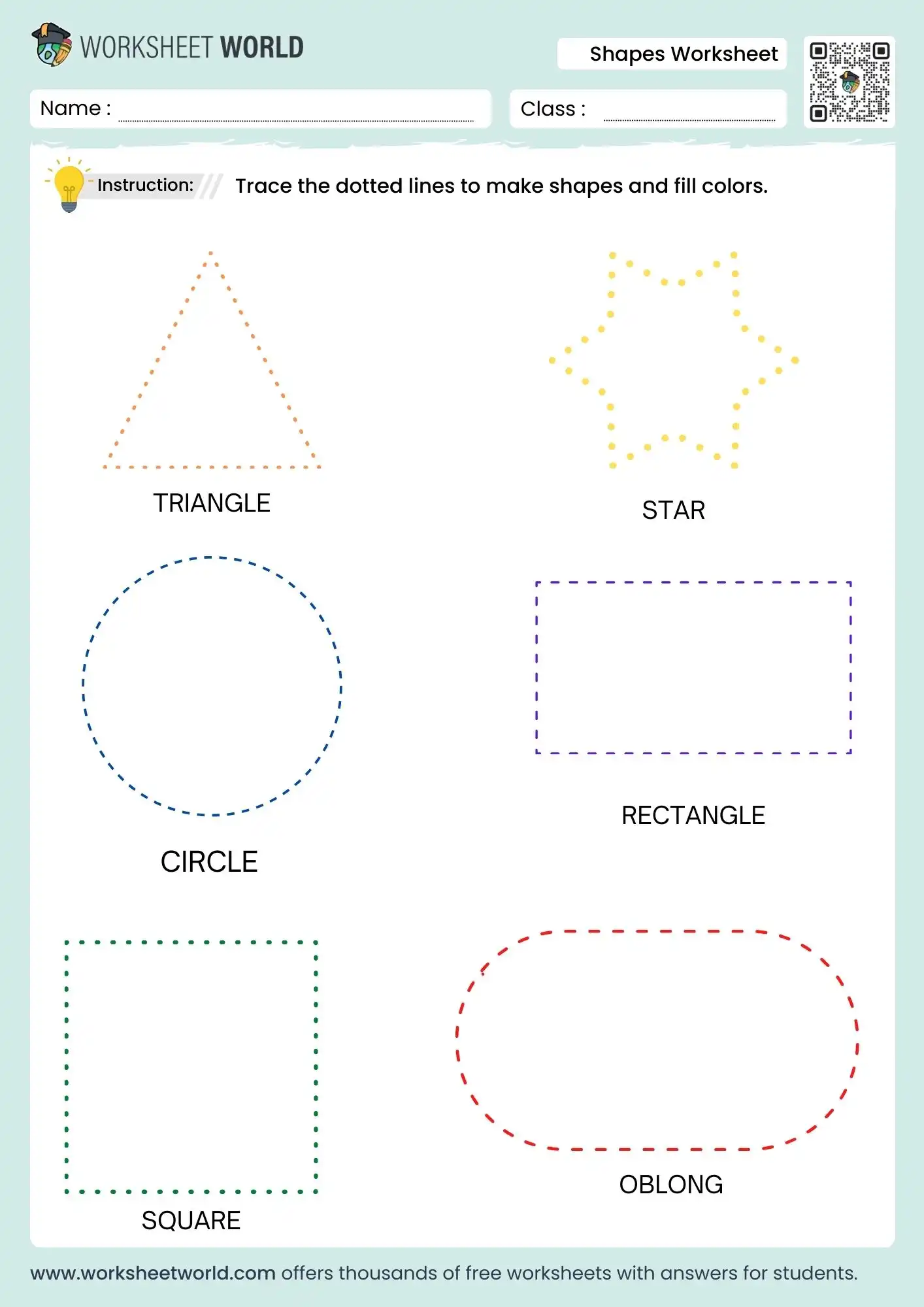 WORKSHEET WORLD

Shapes Worksheet

Name :

Class :

Instruction: Trace the dotted lines to make shapes and fill colors.

TRIANGLE

STAR

CIRCLE

RECTANGLE

SQUARE

OBLONG

www.worksheetworld.com offers thousands of free worksheets with answers for students.